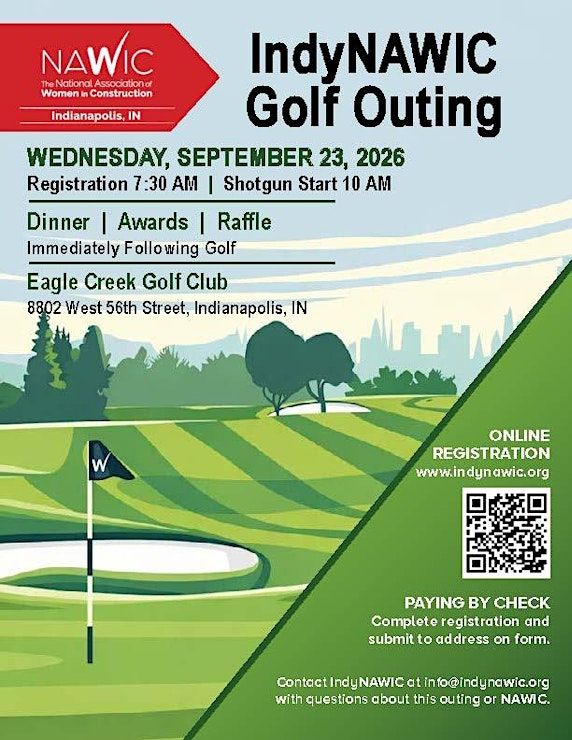 NAWIC
The National Association of Women in Construction
Indianapolis, IN

IndyNAWIC Golf Outing

WEDNESDAY, SEPTEMBER 23, 2026
Registration 7:30 AM | Shotgun Start 10 AM

Dinner | Awards | Raffle
Immediately Following Golf

Eagle Creek Golf Club
8802 West 56th Street, Indianapolis, IN

W

ONLINE REGISTRATION
www.indynawic.org

PAYING BY CHECK
Complete registration and submit to address on form.

Contact IndyNAWIC at info@indynawic.org with questions about this outing or NAWIC.